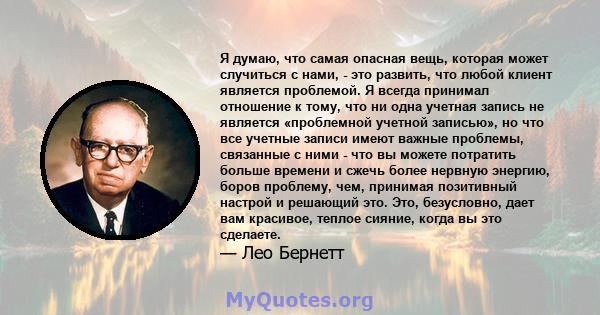 Я думаю, что самая опасная вещь, которая может случиться с нами, - это развить, что любой клиент является проблемой. Я всегда принимал отношение к тому, что ни одна учетная запись не является «проблемной учетной записью», но что все учетные записи имеют важные проблемы, связанные с ними - что вы можете потратить больше времени и сжечь более нервную энергию, боров проблему, чем, принимая позитивный настрой и решающий это. Это, безусловно, дает вам красивое, теплое сияние, когда вы это сделаете.

— Лео Бернетт

MyQuotes.org